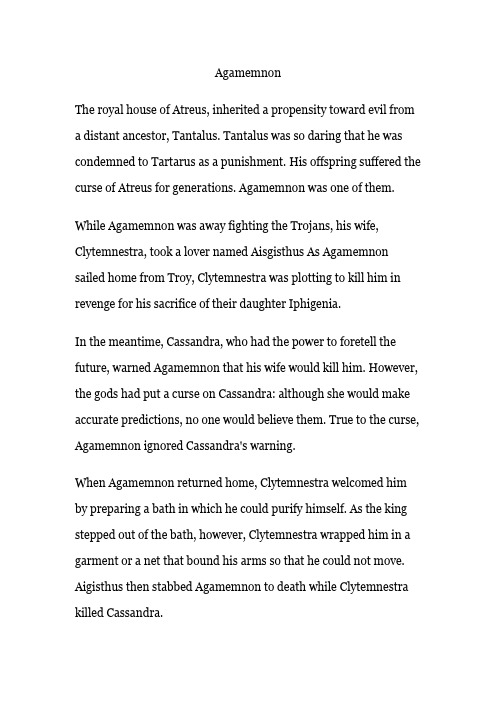 Agamemnon

The royal house of Atreus, inherited a propensity toward evil from a distant ancestor, Tantalus. Tantalus was so daring that he was condemned to Tartarus as a punishment. His offspring suffered the curse of Atreus for generations. Agamemnon was one of them.

While Agamemnon was away fighting the Trojans, his wife, Clytemnestra, took a lover named Aisgisthus As Agamemnon sailed home from Troy, Clytemnestra was plotting to kill him in revenge for his sacrifice of their daughter Iphigenia.

In the meantime, Cassandra, who had the power to foretell the future, warned Agamemnon that his wife would kill him. However, the gods had put a curse on Cassandra: although she would make accurate predictions, no one would believe them. True to the curse, Agamemnon ignored Cassandra's warning.

When Agamemnon returned home, Clytemnestra welcomed him by preparing a bath in which he could purify himself. As the king stepped out of the bath, however, Clytemnestra wrapped him in a garment or a net that bound his arms so that he could not move. Aigisthus then stabbed Agamemnon to death while Clytemnestra killed Cassandra.